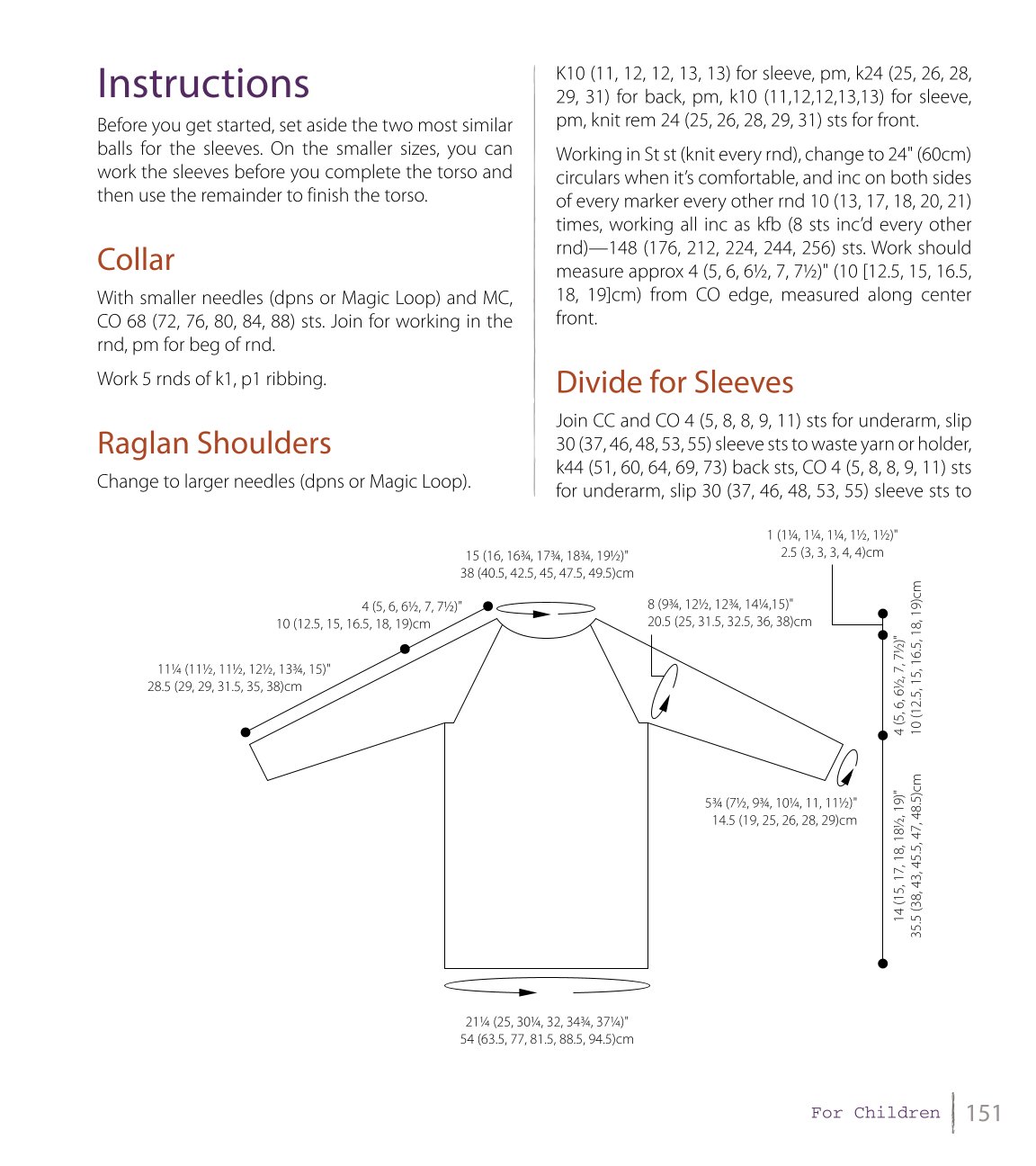 Instructions

Before you get started, set aside the two most similar balls for the sleeves. On the smaller sizes, you can work the sleeves before you complete the torso and then use the remainder to finish the torso.

Collar

With smaller needles (dpns or Magic Loop) and MC, CO 68 (72, 76, 80, 84, 88) sts. Join for working in the rnd, pm for beg of rnd.

Work 5 rnds of k1, p1 ribbing.

Raglan Shoulders

Change to larger needles (dpns or Magic Loop).

K10 (11, 12, 12, 13, 13) for sleeve, pm, k24 (25, 26, 28, 29, 31) for back, pm, k10 (11,12,12,13,13) for sleeve, pm, knit rem 24 (25, 26, 28, 29, 31) sts for front.

Working in St st (knit every rnd), change to 24" (60cm) circulars when it's comfortable, and inc on both sides of every marker every other rnd 10 (13, 17, 18, 20, 21) times, working all inc as kfb (8 sts inc'd every other rnd)—148 (176, 212, 224, 244, 256) sts. Work should measure approx 4 (5, 6, 6½, 7, 7½)" (10 [12.5, 15, 16.5, 18, 19]cm) from CO edge, measured along center front.

Divide for Sleeves

Join CC and CO 4 (5, 8, 8, 9, 11) sts for underarm, slip 30 (37, 46, 48, 53, 55) sleeve sts to waste yarn or holder, k44 (51, 60, 64, 69, 73) back sts, CO 4 (5, 8, 8, 9, 11) sts for underarm, slip 30 (37, 46, 48, 53, 55) sleeve sts to

15 (16, 16¾, 17¾, 18¾, 19½)"
38 (40.5, 42.5, 45, 47.5, 49.5)cm

1 (1¼, 1¼, 1¼, 1½, 1½)"
2.5 (3, 3, 3, 4, 4)cm

4 (5, 6, 6½, 7, 7½)"
10 (12.5, 15, 16.5, 18, 19)cm

8 (9¾, 12½, 12¾, 14¼,15)"
20.5 (25, 31.5, 32.5, 36, 38)cm

11¼ (11½, 11½, 12½, 13¾, 15)"
28.5 (29, 29, 31.5, 35, 38)cm

4 (5, 6, 6½, 7, 7½)"
10 (12.5, 15, 16.5, 18, 19)cm

5¾ (7½, 9¾, 10¼, 11, 11½)"
14.5 (19, 25, 26, 28, 29)cm

14 (15, 17, 18, 18½, 19)"
35.5 (38, 43, 45.5, 47, 48.5)cm

21¼ (25, 30¼, 32, 34¾, 37¼)"
54 (63.5, 77, 81.5, 88.5, 94.5)cm

For Children 151